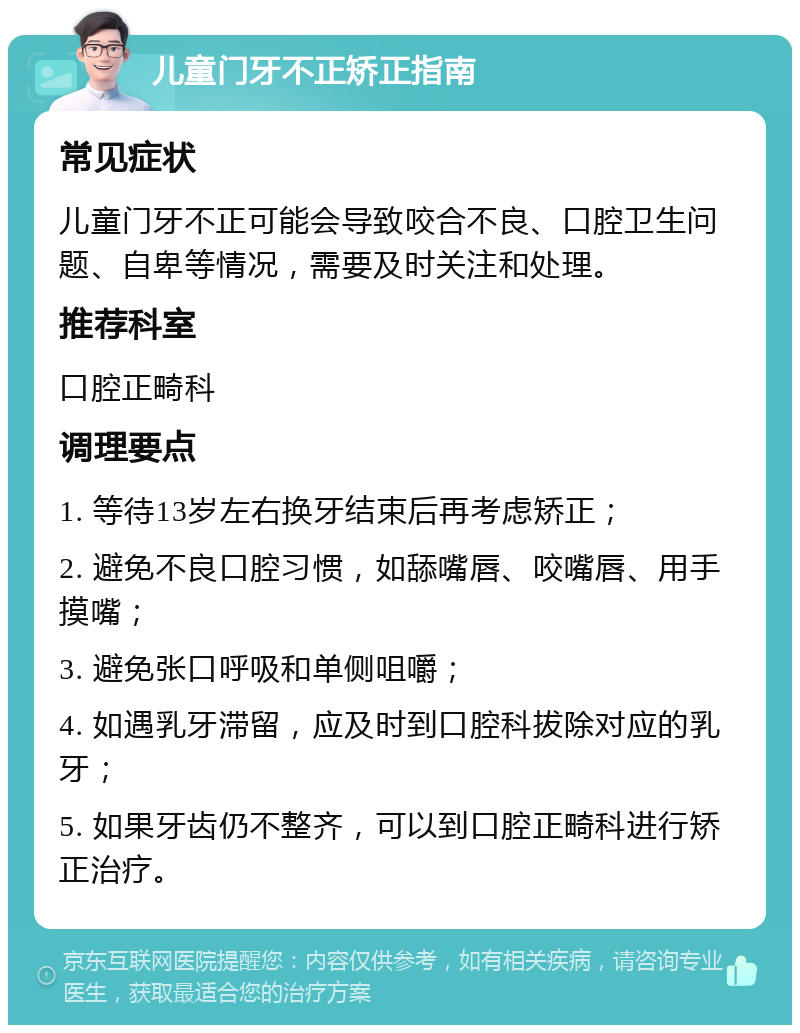 儿童门牙不正矫正指南

常见症状

儿童门牙不正可能会导致咬合不良、口腔卫生问题、自卑等情况，需要及时关注和处理。

推荐科室

口腔正畸科

调理要点

1. 等待13岁左右换牙结束后再考虑矫正；

2. 避免不良口腔习惯，如舔嘴唇、咬嘴唇、用手摸嘴；

3. 避免张口呼吸和单侧咀嚼；

4. 如遇乳牙滞留，应及时到口腔科拔除对应的乳牙；

5. 如果牙齿仍不整齐，可以到口腔正畸科进行矫正治疗。

京东互联网医院提醒您：内容仅供参考，如有相关疾病，请咨询专业医生，获取最适合您的治疗方案